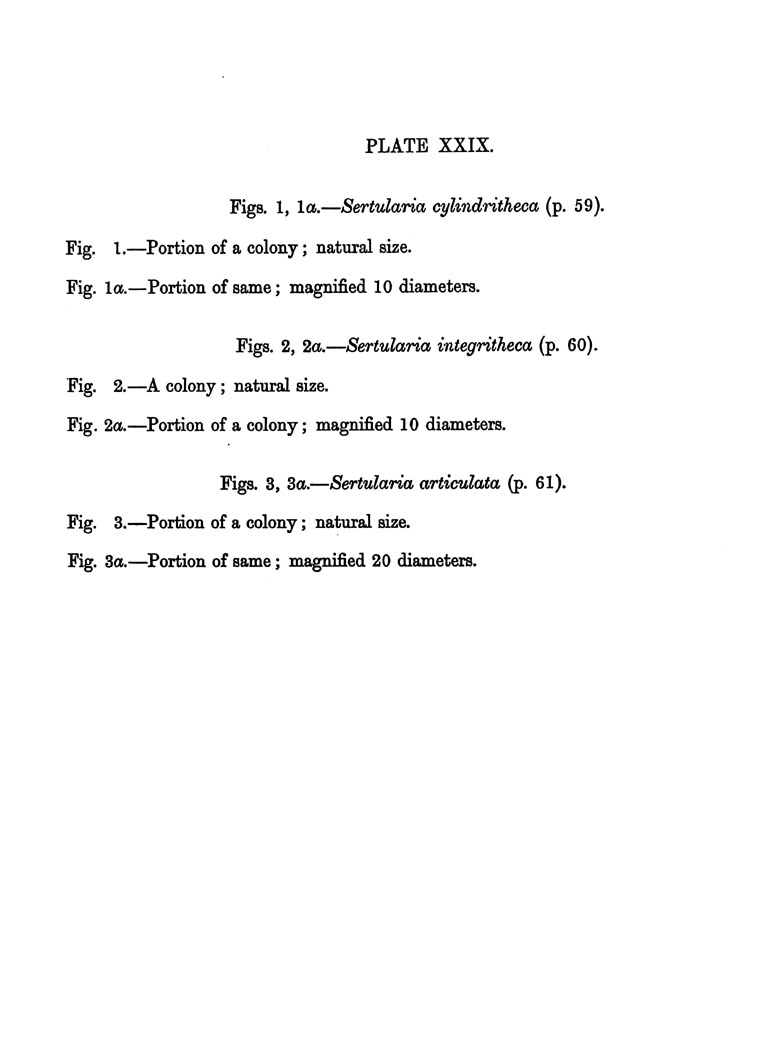 PLATE XXIX.

Figs. 1, 1a.—Sertularia cylindritheca (p. 59).

Fig. 1.—Portion of a colony; natural size.

Fig. 1a.—Portion of same; magnified 10 diameters.

Figs. 2, 2a.—Sertularia integritheca (p. 60).

Fig. 2.—A colony; natural size.

Fig. 2a.—Portion of a colony; magnified 10 diameters.

Figs. 3, 3a.—Sertularia articulata (p. 61).

Fig. 3.—Portion of a colony; natural size.

Fig. 3a.—Portion of same; magnified 20 diameters.